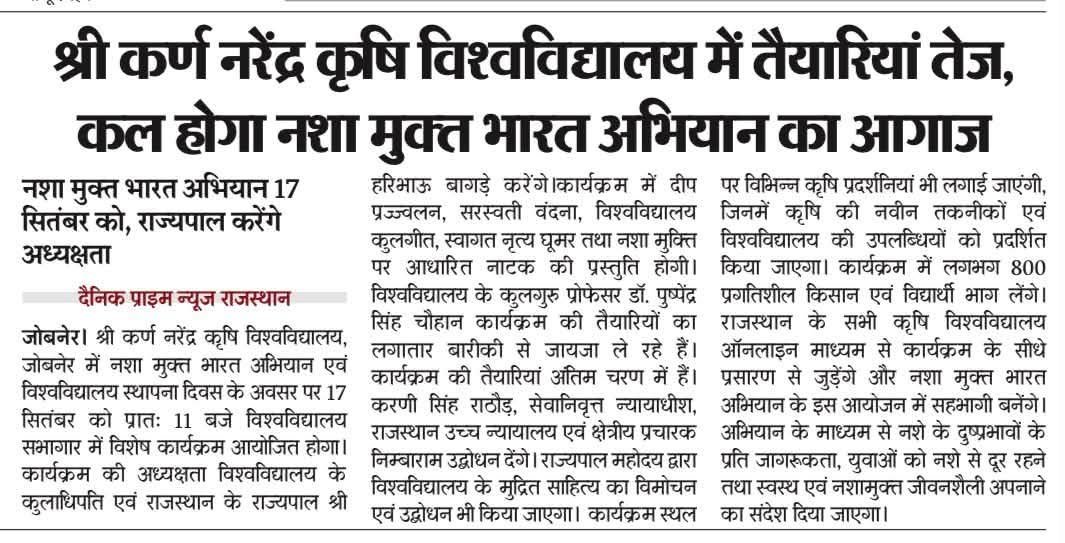 श्री कर्ण नरेंद्र कृषि विश्वविद्यालय में तैयारियां तेज, कल होगा नशा मुक्त भारत अभियान का आगाज

नशा मुक्त भारत अभियान 17 सितंबर को, राज्यपाल करेंगे अध्यक्षता

दैनिक प्राइम न्यूज राजस्थान

जोबनेर। श्री कर्ण नरेंद्र कृषि विश्वविद्यालय, जोबनेर में नशा मुक्त भारत अभियान एवं विश्वविद्यालय स्थापना दिवस के अवसर पर 17 सितंबर को प्रातः 11 बजे विश्वविद्यालय सभागार में विशेष कार्यक्रम आयोजित होगा। कार्यक्रम की अध्यक्षता विश्वविद्यालय के कुलाधिपति एवं राजस्थान के राज्यपाल श्री हरिभाऊ बागड़े करेंगे।कार्यक्रम में दीप प्रज्ज्वलन, सरस्वती वंदना, विश्वविद्यालय कुलगीत, स्वागत नृत्य घूमर तथा नशा मुक्ति पर आधारित नाटक की प्रस्तुति होगी। विश्वविद्यालय के कुलगुरु प्रोफेसर डॉ. पुष्पेंद्र सिंह चौहान कार्यक्रम की तैयारियों का लगातार बारीकी से जायजा ले रहे हैं। कार्यक्रम की तैयारियां अंतिम चरण में हैं। करणी सिंह राठौड़, सेवानिवृत्त न्यायाधीश, राजस्थान उच्च न्यायालय एवं क्षेत्रीय प्रचारक निम्बाराम उद्बोधन देंगे। राज्यपाल महोदय द्वारा विश्वविद्यालय के मुद्रित साहित्य का विमोचन एवं उद्बोधन भी किया जाएगा। कार्यक्रम स्थल पर विभिन्न कृषि प्रदर्शनियां भी लगाई जाएंगी, जिनमें कृषि की नवीन तकनीकों एवं विश्वविद्यालय की उपलब्धियों को प्रदर्शित किया जाएगा। कार्यक्रम में लगभग 800 प्रगतिशील किसान एवं विद्यार्थी भाग लेंगे। राजस्थान के सभी कृषि विश्वविद्यालय ऑनलाइन माध्यम से कार्यक्रम के सीधे प्रसारण से जुड़ेंगे और नशा मुक्त भारत अभियान के इस आयोजन में सहभागी बनेंगे। अभियान के माध्यम से नशे के दुष्प्रभावों के प्रति जागरूकता, युवाओं को नशे से दूर रहने तथा स्वस्थ एवं नशामुक्त जीवनशैली अपनाने का संदेश दिया जाएगा।